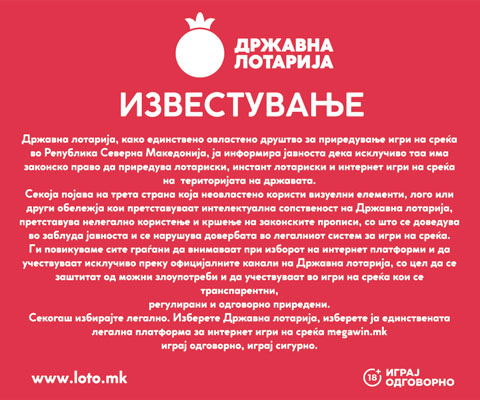 ДРЖАВНА ЛОТАРИЈА

ИЗВЕСТУВАЊЕ

Државна лотарија, како единствено овластено друштво за приредување игри на среќа во Република Северна Македонија, ја информира јавноста дека исклучиво таа има законско право да приредува лотариски, инстант лотариски и интернет игри на среќа на територијата на државата.
Секоја појава на трета страна која неовластено користи визуелни елементи, лого или други обележја кои претставуваат интелектуална сопственост на Државна лотарија, претставува нелегално користење и кршење на законските прописи, со што се доведува во заблуда јавноста и се нарушува довербата во легалниот систем за игри на среќа.
Ги повикуваме сите граѓани да внимаваат при изборот на интернет платформи и да учествуваат исклучиво преку официјалните канали на Државна лотарија, со цел да се заштитат од можни злоупотреби и да учествуваат во игри на среќа кои се транспарентни,
регулирани и одговорно приредени.
Секогаш избирајте легално. Изберете Државна лотарија, изберете ја единствената легална платформа за интернет игри на среќа megawin.mk
играј одговорно, играј сигурно.

www.loto.mk

18+ ИГРАЈ ОДГОВОРНО